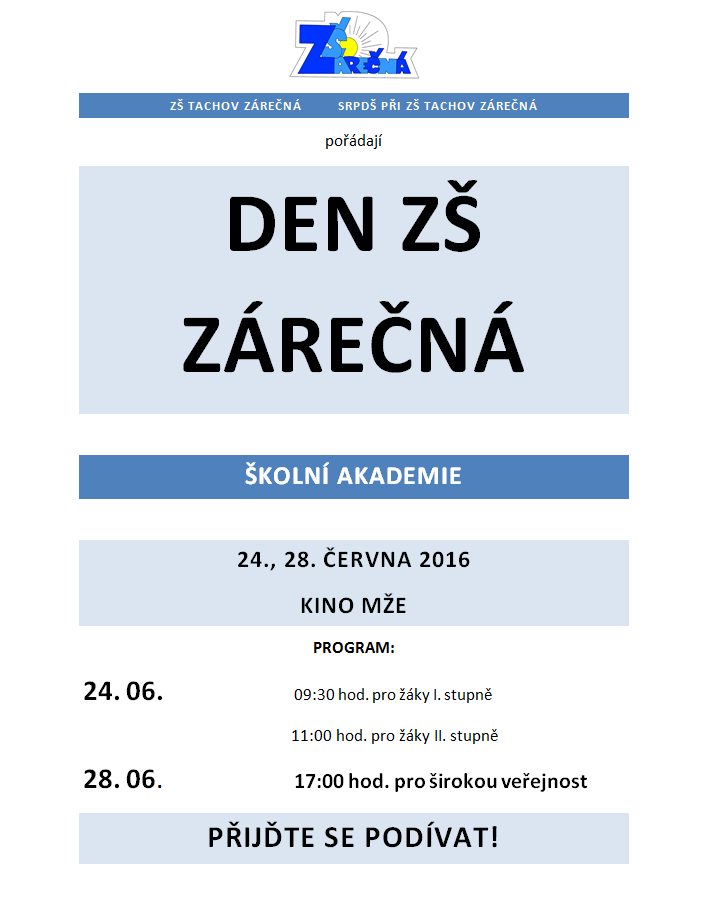 ZŠ ZÁREČNÁ

ZŠ TACHOV ZÁREČNÁ SRPDŠ PŘI ZŠ TACHOV ZÁREČNÁ

pořádají

DEN ZŠ ZÁREČNÁ

ŠKOLNÍ AKADEMIE

24., 28. ČERVNA 2016

KINO MŽE

PROGRAM:

24. 06. 09:30 hod. pro žáky I. stupně

11:00 hod. pro žáky II. stupně

28. 06. 17:00 hod. pro širokou veřejnost

PŘIJĎTE SE PODÍVAT!